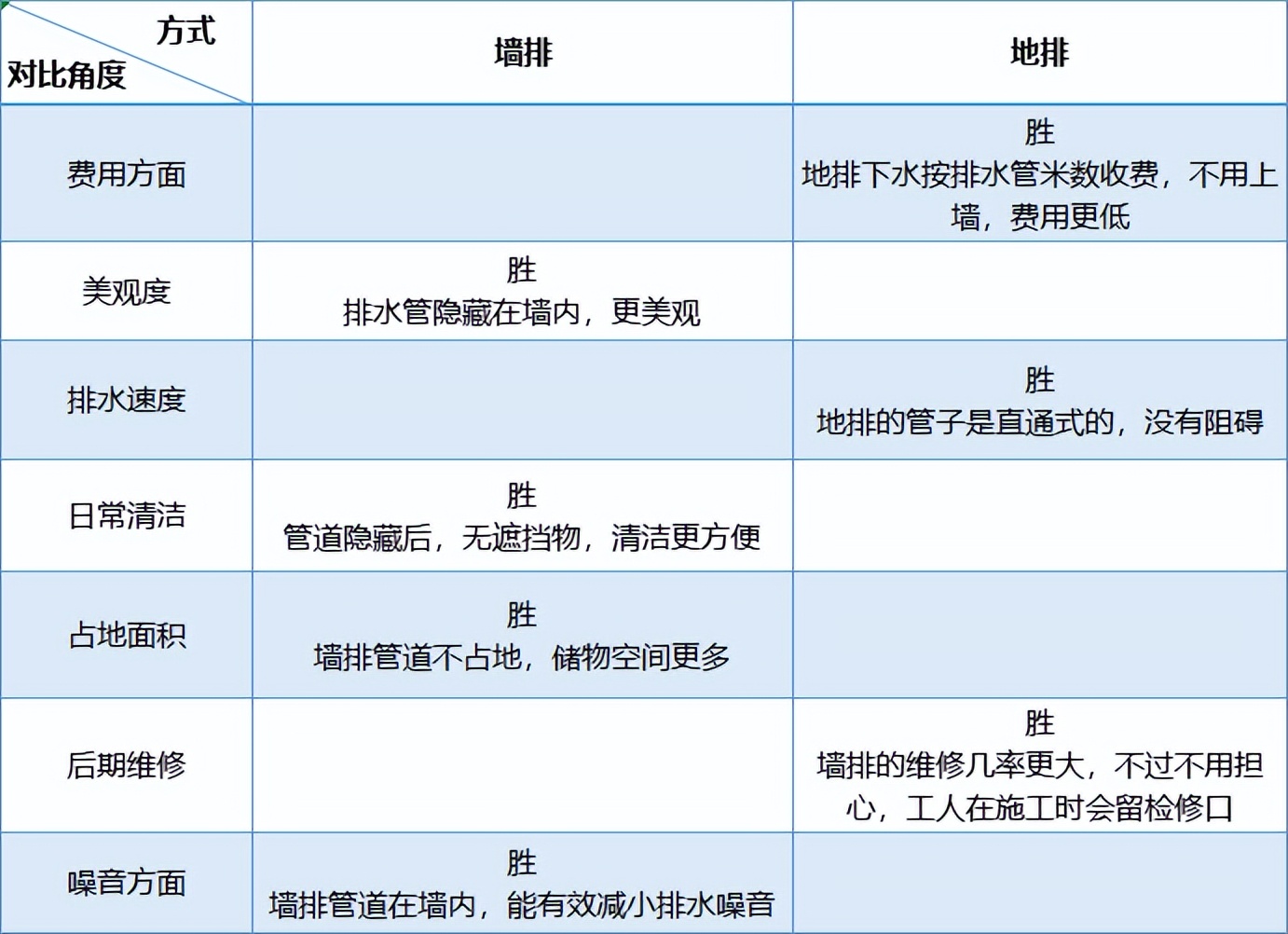 | 方式 对比角度 | 墙排 | 地排 |
|---|---|---|
| 费用方面 |  | 胜 地排下水按排水管米数收费，不用上墙，费用更低 |
| 美观度 | 胜 排水管隐藏在墙内，更美观 |  |
| 排水速度 |  | 胜 地排的管子是直通式的，没有阻碍 |
| 日常清洁 | 胜 管道隐藏后，无遮挡物，清洁更方便 |  |
| 占地面积 | 胜 墙排管道不占地，储物空间更多 |  |
| 后期维修 |  | 胜 墙排的维修几率更大，不过不用担心，工人在施工时会留检修口 |
| 噪音方面 | 胜 墙排管道在墙内，能有效减小排水噪音 |  |